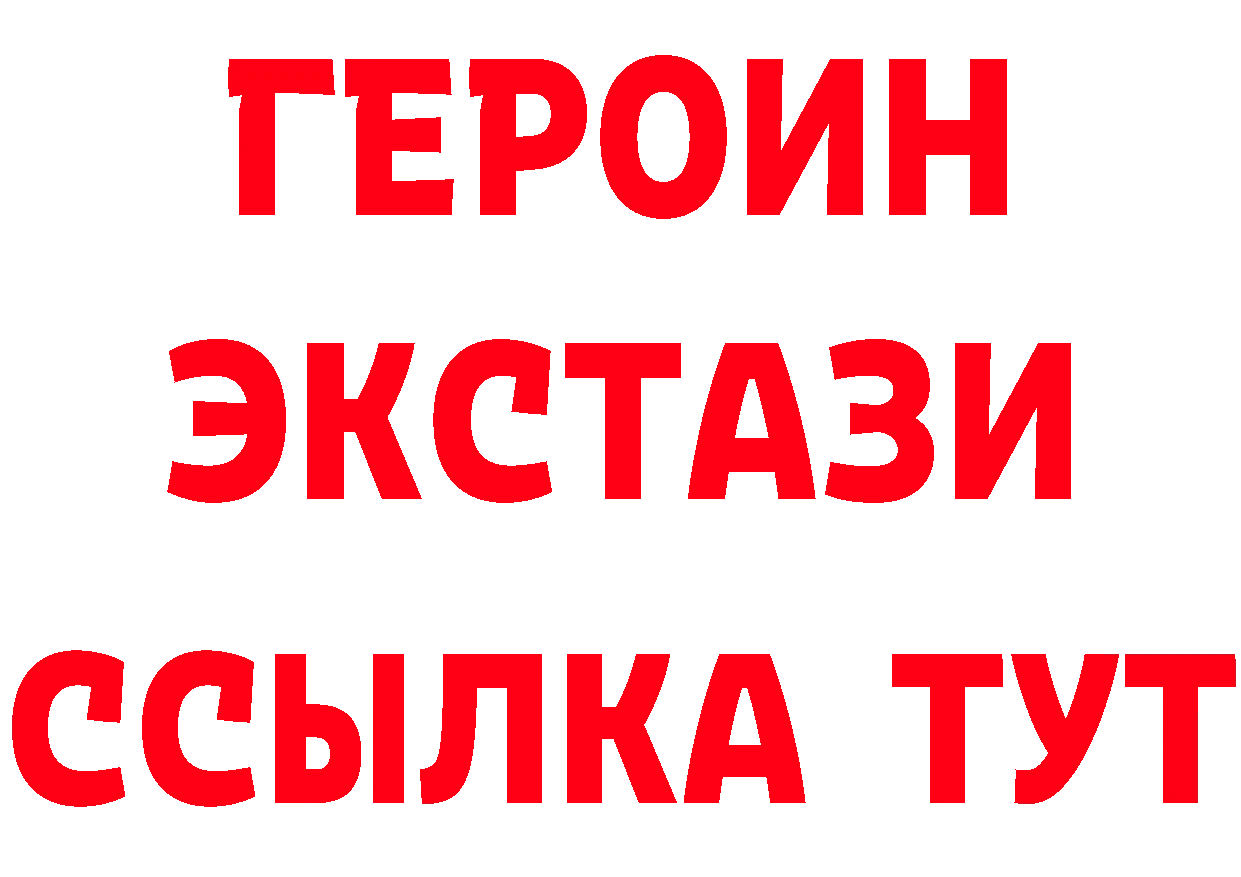 ГЕРОИН
ЭКСТАЗИ
ССЫЛКА ТУТ